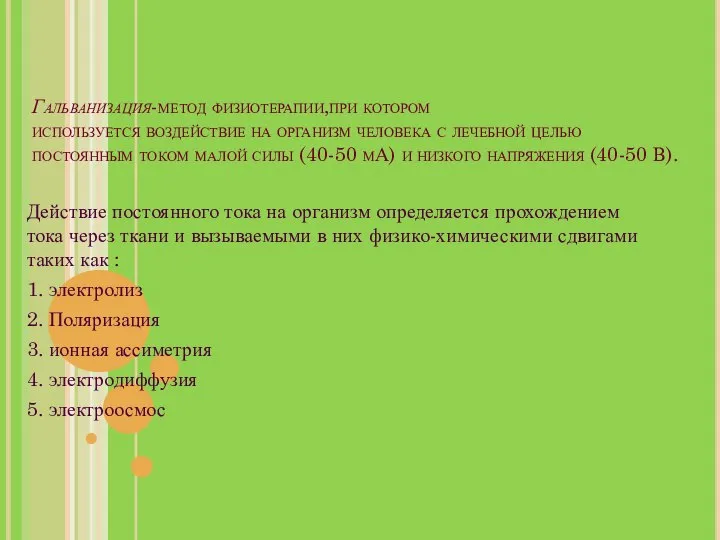 Гальванизация-метод физиотерапии,при котором используется воздействие на организм человека с лечебной целью постоянным током малой силы (40-50 мА) и низкого напряжения (40-50 В).

Действие постоянного тока на организм определяется прохождением тока через ткани и вызываемыми в них физико-химическими сдвигами таких как :

1. электролиз
2. Поляризация
3. ионная ассиметрия
4. электродиффузия
5. электроосмос